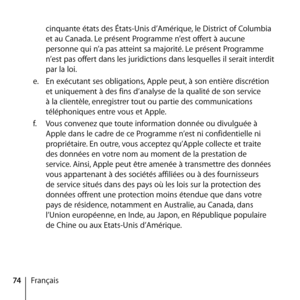 cinquante états des États-Unis d'Amérique, le District of Columbia et au Canada. Le présent Programme n'est offert à aucune personne qui n'a pas atteint sa majorité. Le présent Programme n'est pas offert dans les juridictions dans lesquelles il serait interdit par la loi.

e. En exécutant ses obligations, Apple peut, à son entière discrétion et uniquement à des fins d'analyse de la qualité de son service à la clientèle, enregistrer tout ou partie des communications téléphoniques entre vous et Apple.

f. Vous convenez que toute information donnée ou divulguée à Apple dans le cadre de ce Programme n'est ni confidentielle ni propriétaire. En outre, vous acceptez qu'Apple collecte et traite des données en votre nom au moment de la prestation de service. Ainsi, Apple peut être amenée à transmettre des données vous appartenant à des sociétés affiliées ou à des fournisseurs de service situés dans des pays où les lois sur la protection des données offrent une protection moins étendue que dans votre pays de résidence, notamment en Australie, au Canada, dans l'Union européenne, en Inde, au Japon, en République populaire de Chine ou aux Etats-Unis d'Amérique.

74 Français